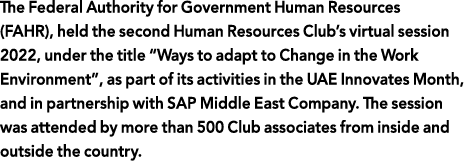 The Federal Authority for Government Human Resources (FAHR), held the second Human Resources Club's virtual session 2022, under the title "Ways to adapt to Change in the Work Environment", as part of its activities in the UAE Innovates Month, and in partnership with SAP Middle East Company. The session was attended by more than 500 Club associates from inside and outside the country.